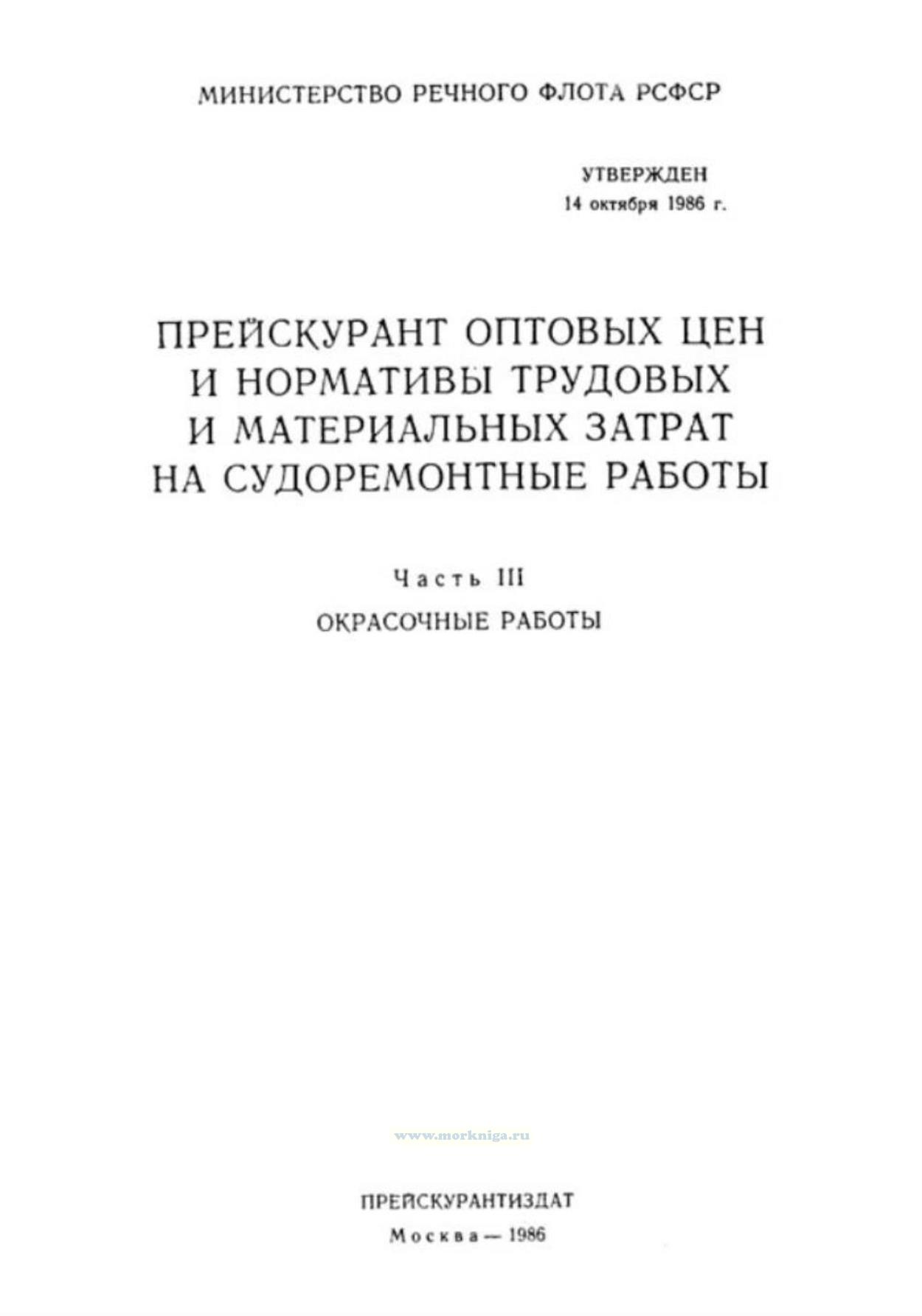 МИНИСТЕРСТВО РЕЧНОГО ФЛОТА РСФСР

УТВЕРЖДЕН
14 октября 1986 г.

ПРЕЙСКУРАНТ ОПТОВЫХ ЦЕН
И НОРМАТИВЫ ТРУДОВЫХ
И МАТЕРИАЛЬНЫХ ЗАТРАТ
НА СУДОРЕМОНТНЫЕ РАБОТЫ

Часть III
ОКРАСОЧНЫЕ РАБОТЫ

ПРЕЙСКУРАНТИЗДАТ
Москва — 1986

www.morkniga.ru